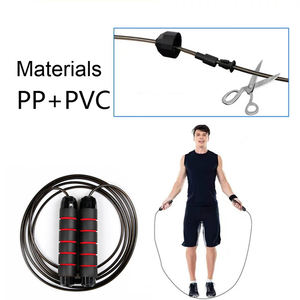 Materials
PP+PVC